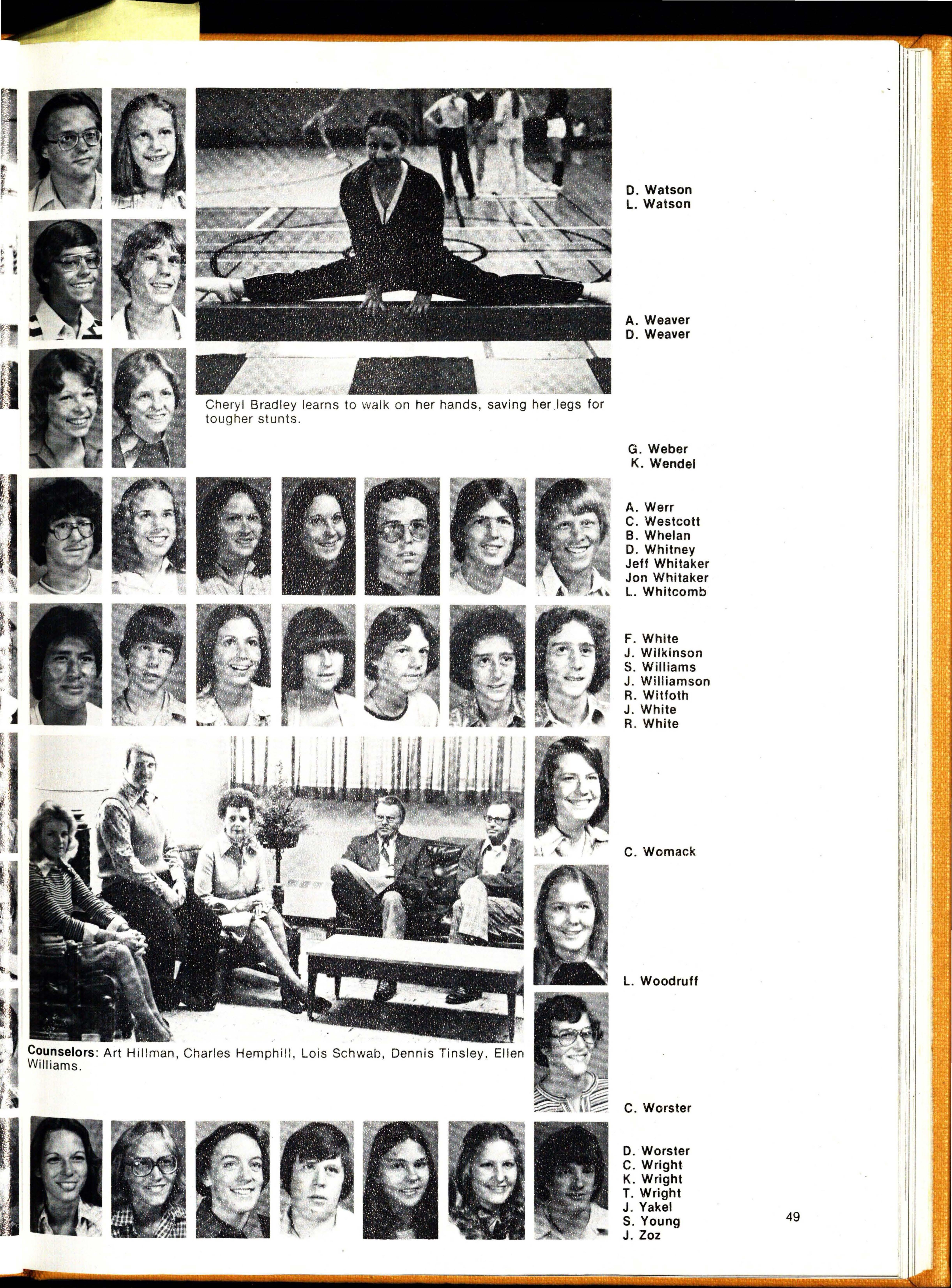 D. Watson
L. Watson

A. Weaver
D. Weaver

Cheryl Bradley learns to walk on her hands, saving her legs for tougher stunts.

G. Weber
K. Wendel

A. Werr
C. Westcott
B. Whelan
D. Whitney
Jeff Whitaker
Jon Whitaker
L. Whitcomb

F. White
J. Wilkinson
S. Williams
J. Williamson
R. Witfoth
J. White
R. White

C. Womack

L. Woodruff

Counselors: Art Hillman, Charles Hemphill, Lois Schwab, Dennis Tinsley, Ellen Williams.

C. Worster

D. Worster
C. Wright
K. Wright
T. Wright
J. Yakel
S. Young
J. Zoz

49